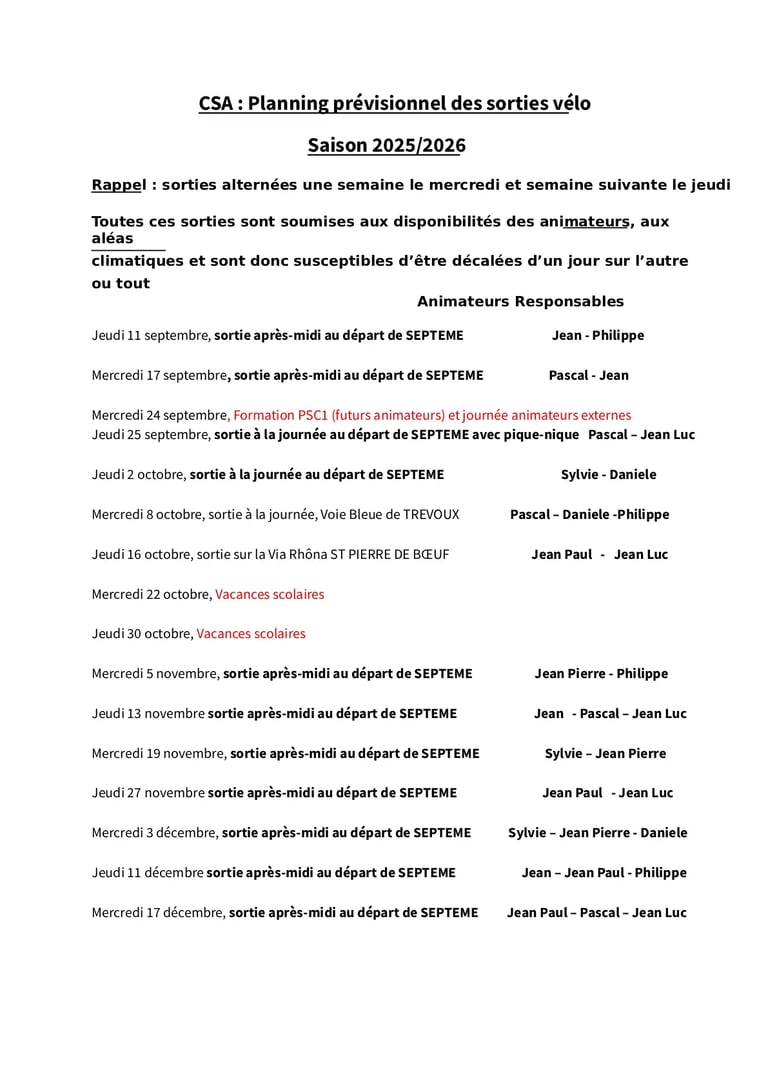 CSA : Planning prévisionnel des sorties vélo

Saison 2025/2026

Rappel : sorties alternées une semaine le mercredi et semaine suivante le jeudi

Toutes ces sorties sont soumises aux disponibilités des animateurs, aux aléas climatiques et sont donc susceptibles d'être décalées d'un jour sur l'autre ou tout

Animateurs Responsables

Jeudi 11 septembre, sortie après-midi au départ de SEPTEME Jean - Philippe

Mercredi 17 septembre, sortie après-midi au départ de SEPTEME Pascal - Jean

Mercredi 24 septembre, Formation PSC1 (futurs animateurs) et journée animateurs externes
Jeudi 25 septembre, sortie à la journée au départ de SEPTEME avec pique-nique Pascal – Jean Luc

Jeudi 2 octobre, sortie à la journée au départ de SEPTEME Sylvie - Daniele

Mercredi 8 octobre, sortie à la journée, Voie Bleue de TREVOUX Pascal – Daniele -Philippe

Jeudi 16 octobre, sortie sur la Via Rhôna ST PIERRE DE BŒUF Jean Paul - Jean Luc

Mercredi 22 octobre, Vacances scolaires

Jeudi 30 octobre, Vacances scolaires

Mercredi 5 novembre, sortie après-midi au départ de SEPTEME Jean Pierre - Philippe

Jeudi 13 novembre sortie après-midi au départ de SEPTEME Jean - Pascal – Jean Luc

Mercredi 19 novembre, sortie après-midi au départ de SEPTEME Sylvie – Jean Pierre

Jeudi 27 novembre sortie après-midi au départ de SEPTEME Jean Paul - Jean Luc

Mercredi 3 décembre, sortie après-midi au départ de SEPTEME Sylvie – Jean Pierre - Daniele

Jeudi 11 décembre sortie après-midi au départ de SEPTEME Jean – Jean Paul - Philippe

Mercredi 17 décembre, sortie après-midi au départ de SEPTEME Jean Paul – Pascal – Jean Luc